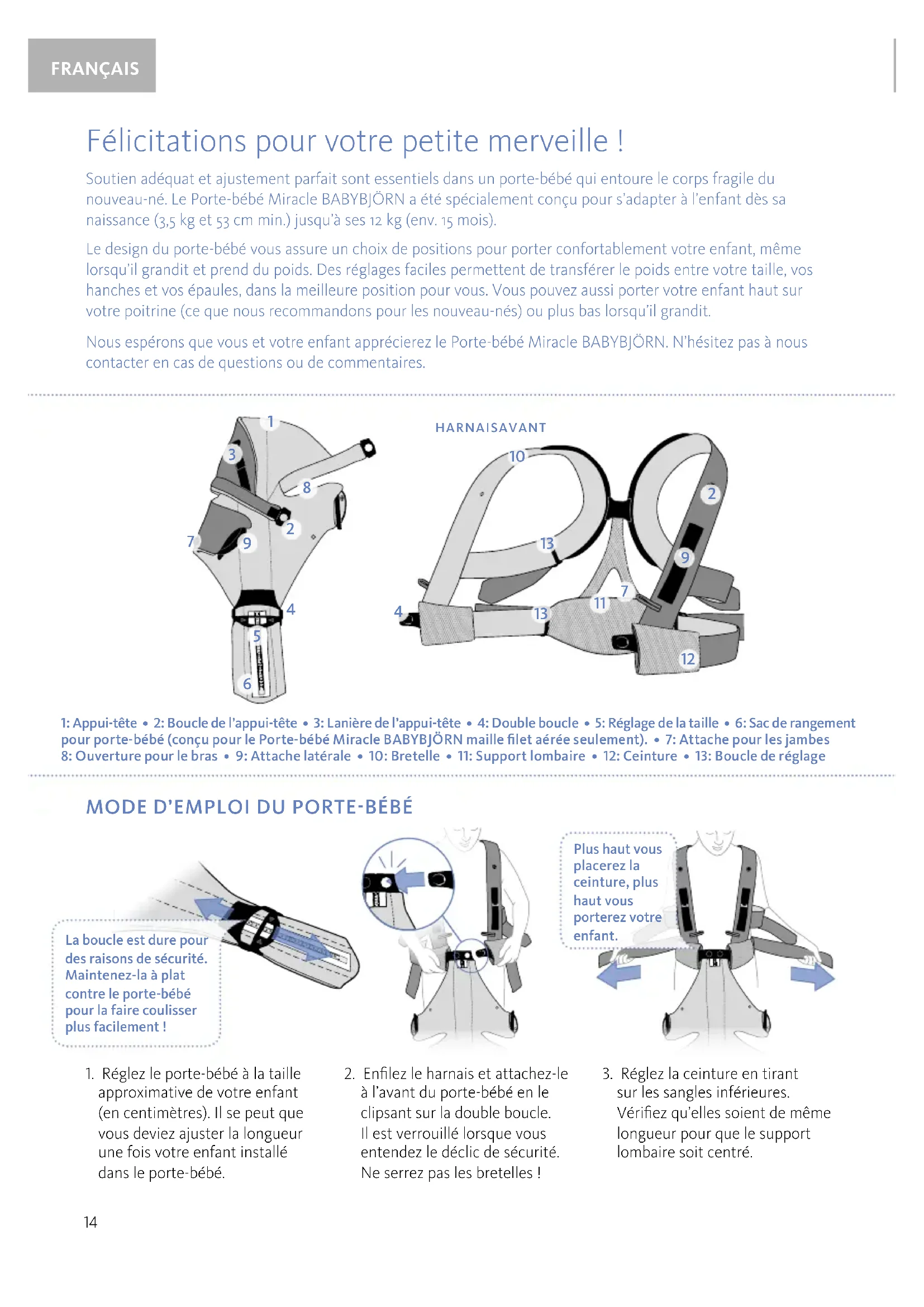 FRANÇAIS

Félicitations pour votre petite merveille !

Soutien adéquat et ajustement parfait sont essentiels dans un porte-bébé qui entoure le corps fragile du nouveau-né. Le Porte-bébé Miracle BABYBJÖRN a été spécialement conçu pour s'adapter à l'enfant dès sa naissance (3,5 kg et 53 cm min.) jusqu'à ses 12 kg (env. 15 mois).

Le design du porte-bébé vous assure un choix de positions pour porter confortablement votre enfant, même lorsqu'il grandit et prend du poids. Des réglages faciles permettent de transférer le poids entre votre taille, vos hanches et vos épaules, dans la meilleure position pour vous. Vous pouvez aussi porter votre enfant haut sur votre poitrine (ce que nous recommandons pour les nouveau-nés) ou plus bas lorsqu'il grandit.

Nous espérons que vous et votre enfant apprécierez le Porte-bébé Miracle BABYBJÖRN. N'hésitez pas à nous contacter en cas de questions ou de commentaires.

1 3 8 2 7 9 4 5 6

HARNAISAVANT

10 2 13 9 7 11 4 13 12

1: Appui-tête • 2: Boucle de l'appui-tête • 3: Lanière de l'appui-tête • 4: Double boucle • 5: Réglage de la taille • 6: Sac de rangement pour porte-bébé (conçu pour le Porte-bébé Miracle BABYBJÖRN maille filet aérée seulement). • 7: Attache pour les jambes 8: Ouverture pour le bras • 9: Attache latérale • 10: Bretelle • 11: Support lombaire • 12: Ceinture • 13: Boucle de réglage

MODE D'EMPLOI DU PORTE-BÉBÉ

La boucle est dure pour des raisons de sécurité. Maintenez-la à plat contre le porte-bébé pour la faire coulisser plus facilement !

Plus haut vous placerez la ceinture, plus haut vous porterez votre enfant.

1. Réglez le porte-bébé à la taille approximative de votre enfant (en centimètres). Il se peut que vous deviez ajuster la longueur une fois votre enfant installé dans le porte-bébé.

2. Enfilez le harnais et attachez-le à l'avant du porte-bébé en le clipsant sur la double boucle. Il est verrouillé lorsque vous entendez le déclic de sécurité. Ne serrez pas les bretelles !

3. Réglez la ceinture en tirant sur les sangles inférieures. Vérifiez qu'elles soient de même longueur pour que le support lombaire soit centré.

14